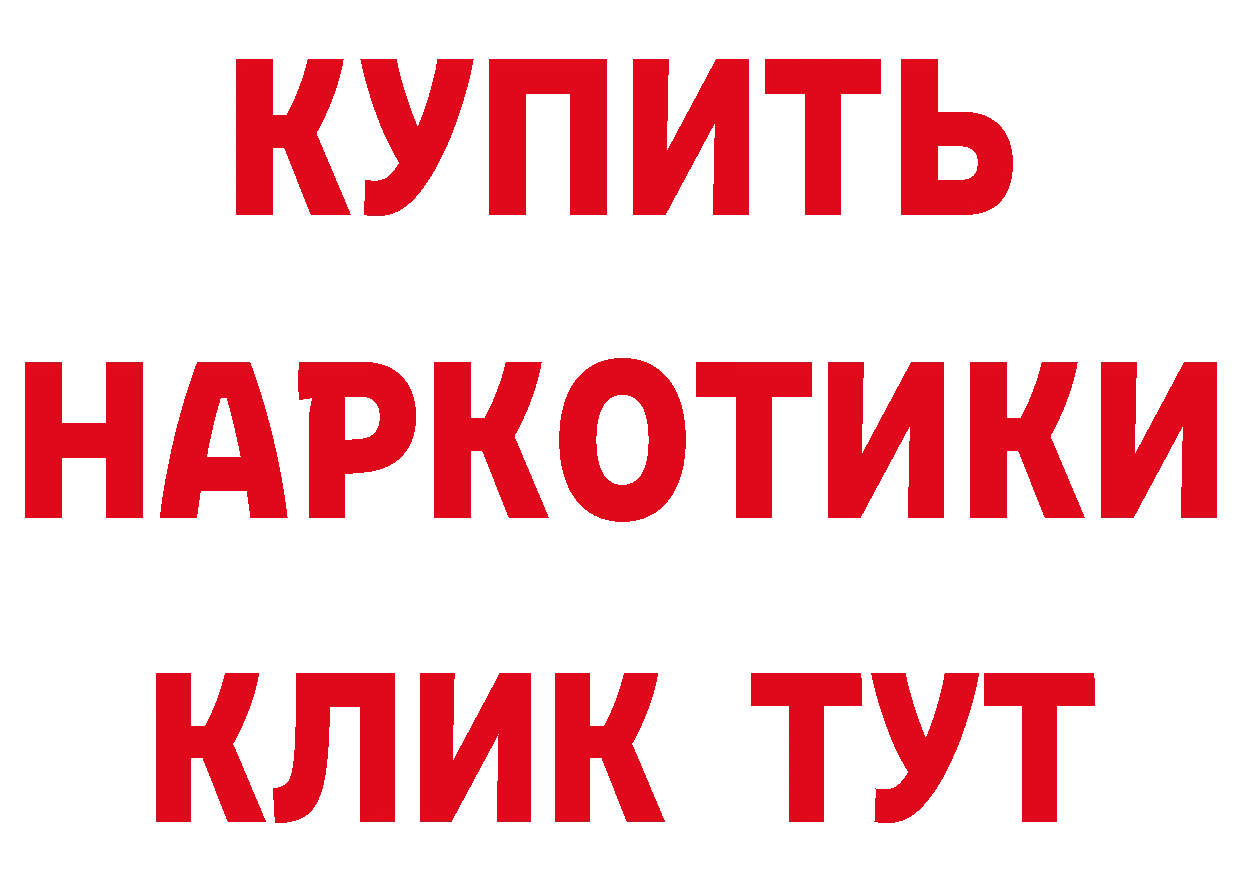 КУПИТЬ НАРКОТИКИ КЛИК ТУТ